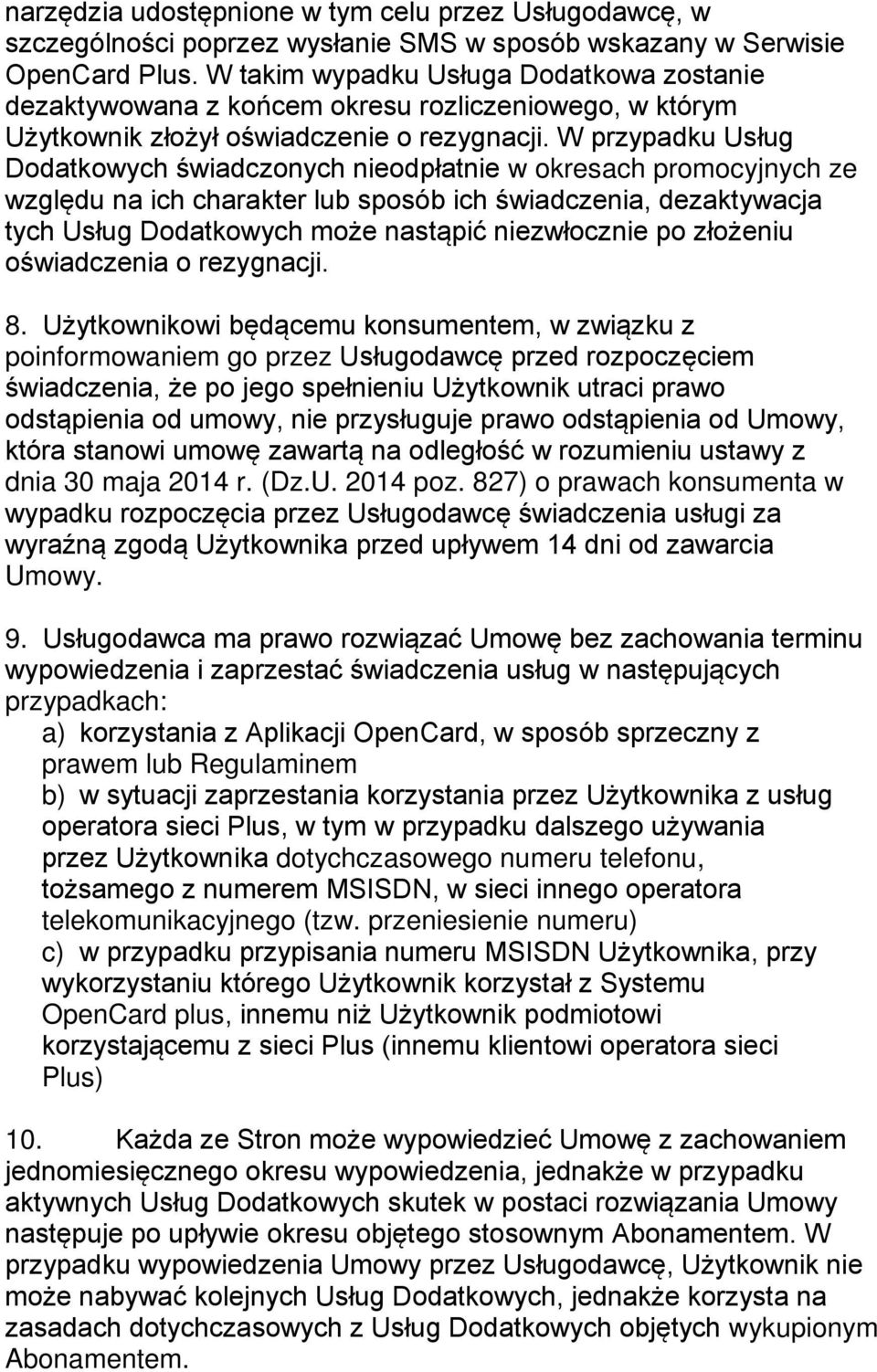 narzędzia udostępnione w tym celu przez Usługodawcę, w szczególności poprzez wysłanie SMS w sposób wskazany w Serwisie OpenCard Plus. W takim wypadku Usługa Dodatkowa zostanie dezaktywowana z końcem okresu rozliczeniowego, w którym Użytkownik złożył oświadczenie o rezygnacji. W przypadku Usług Dodatkowych świadczonych nieodpłatnie w okresach promocyjnych ze względu na ich charakter lub sposób ich świadczenia, dezaktywacja tych Usług Dodatkowych może nastąpić niezwłocznie po złożeniu oświadczenia o rezygnacji.

8. Użytkownikowi będącemu konsumentem, w związku z poinformowaniem go przez Usługodawcę przed rozpoczęciem świadczenia, że po jego spełnieniu Użytkownik utraci prawo odstąpienia od umowy, nie przysługuje prawo odstąpienia od Umowy, która stanowi umowę zawartą na odległość w rozumieniu ustawy z dnia 30 maja 2014 r. (Dz.U. 2014 poz. 827) o prawach konsumenta w wypadku rozpoczęcia przez Usługodawcę świadczenia usługi za wyraźną zgodą Użytkownika przed upływem 14 dni od zawarcia Umowy.

9. Usługodawca ma prawo rozwiązać Umowę bez zachowania terminu wypowiedzenia i zaprzestać świadczenia usług w następujących przypadkach:
a) korzystania z Aplikacji OpenCard, w sposób sprzeczny z prawem lub Regulaminem
b) w sytuacji zaprzestania korzystania przez Użytkownika z usług operatora sieci Plus, w tym w przypadku dalszego używania przez Użytkownika dotychczasowego numeru telefonu, tożsamego z numerem MSISDN, w sieci innego operatora telekomunikacyjnego (tzw. przeniesienie numeru)
c) w przypadku przypisania numeru MSISDN Użytkownika, przy wykorzystaniu którego Użytkownik korzystał z Systemu OpenCard plus, innemu niż Użytkownik podmiotowi korzystającemu z sieci Plus (innemu klientowi operatora sieci Plus)

10. Każda ze Stron może wypowiedzieć Umowę z zachowaniem jednomiesięcznego okresu wypowiedzenia, jednakże w przypadku aktywnych Usług Dodatkowych skutek w postaci rozwiązania Umowy następuje po upływie okresu objętego stosownym Abonamentem. W przypadku wypowiedzenia Umowy przez Usługodawcę, Użytkownik nie może nabywać kolejnych Usług Dodatkowych, jednakże korzysta na zasadach dotychczasowych z Usług Dodatkowych objętych wykupionym Abonamentem.